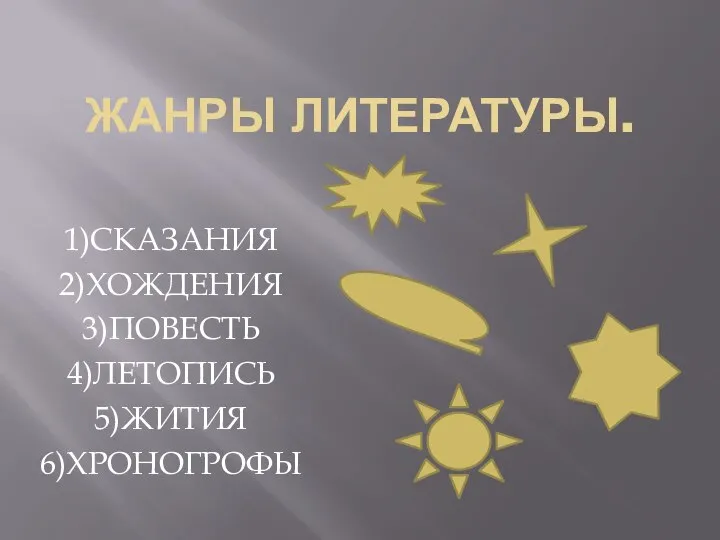 ЖАНРЫ ЛИТЕРАТУРЫ.

1)СКАЗАНИЯ
2)ХОЖДЕНИЯ
3)ПОВЕСТЬ
4)ЛЕТОПИСЬ
5)ЖИТИЯ
6)ХРОНОГРОФЫ